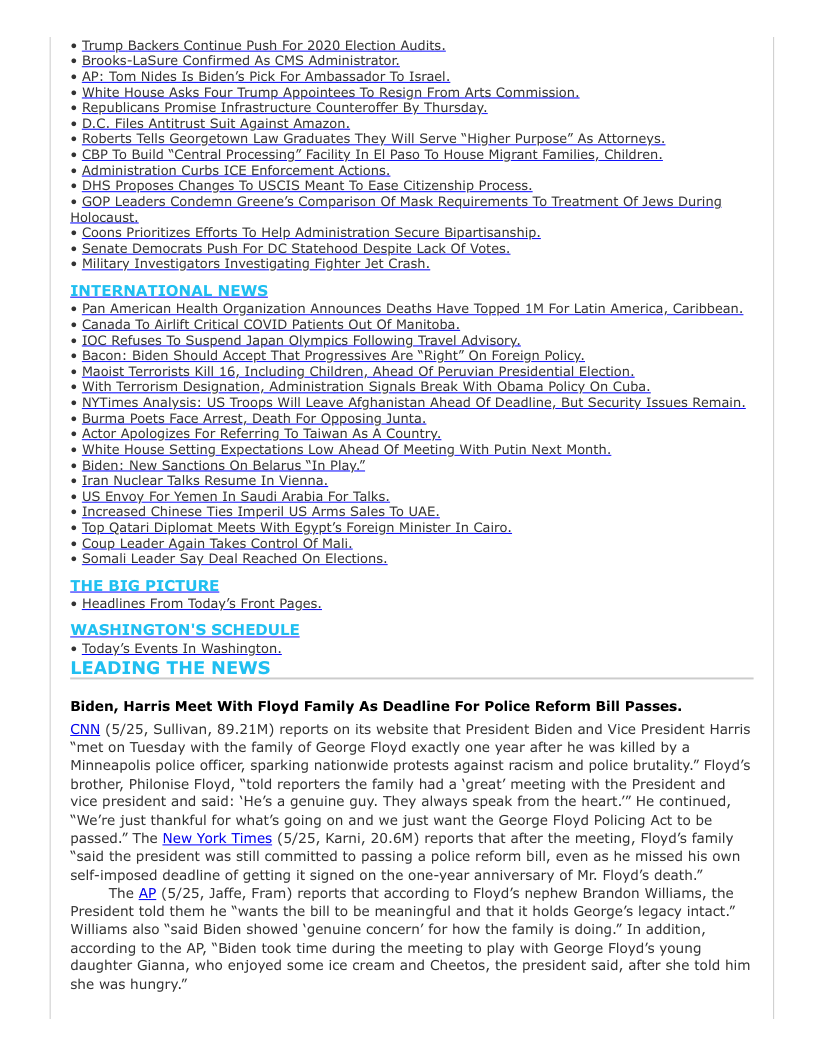 • Trump Backers Continue Push For 2020 Election Audits.
• Brooks-LaSure Confirmed As CMS Administrator.
• AP: Tom Nides Is Biden's Pick For Ambassador To Israel.
• White House Asks Four Trump Appointees To Resign From Arts Commission.
• Republicans Promise Infrastructure Counteroffer By Thursday.
• D.C. Files Antitrust Suit Against Amazon.
• Roberts Tells Georgetown Law Graduates They Will Serve "Higher Purpose" As Attorneys.
• CBP To Build "Central Processing" Facility In El Paso To House Migrant Families, Children.
• Administration Curbs ICE Enforcement Actions.
• DHS Proposes Changes To USCIS Meant To Ease Citizenship Process.
• GOP Leaders Condemn Greene's Comparison Of Mask Requirements To Treatment Of Jews During Holocaust.
• Coons Prioritizes Efforts To Help Administration Secure Bipartisanship.
• Senate Democrats Push For DC Statehood Despite Lack Of Votes.
• Military Investigators Investigating Fighter Jet Crash.

INTERNATIONAL NEWS
• Pan American Health Organization Announces Deaths Have Topped 1M For Latin America, Caribbean.
• Canada To Airlift Critical COVID Patients Out Of Manitoba.
• IOC Refuses To Suspend Japan Olympics Following Travel Advisory.
• Bacon: Biden Should Accept That Progressives Are "Right" On Foreign Policy.
• Maoist Terrorists Kill 16, Including Children, Ahead Of Peruvian Presidential Election.
• With Terrorism Designation, Administration Signals Break With Obama Policy On Cuba.
• NYTimes Analysis: US Troops Will Leave Afghanistan Ahead Of Deadline, But Security Issues Remain.
• Burma Poets Face Arrest, Death For Opposing Junta.
• Actor Apologizes For Referring To Taiwan As A Country.
• White House Setting Expectations Low Ahead Of Meeting With Putin Next Month.
• Biden: New Sanctions On Belarus "In Play."
• Iran Nuclear Talks Resume In Vienna.
• US Envoy For Yemen In Saudi Arabia For Talks.
• Increased Chinese Ties Imperil US Arms Sales To UAE.
• Top Qatari Diplomat Meets With Egypt's Foreign Minister In Cairo.
• Coup Leader Again Takes Control Of Mali.
• Somali Leader Say Deal Reached On Elections.

THE BIG PICTURE
• Headlines From Today's Front Pages.

WASHINGTON'S SCHEDULE
• Today's Events In Washington.

LEADING THE NEWS

Biden, Harris Meet With Floyd Family As Deadline For Police Reform Bill Passes.
CNN (5/25, Sullivan, 89.21M) reports on its website that President Biden and Vice President Harris "met on Tuesday with the family of George Floyd exactly one year after he was killed by a Minneapolis police officer, sparking nationwide protests against racism and police brutality." Floyd's brother, Philonise Floyd, "told reporters the family had a 'great' meeting with the President and vice president and said: 'He's a genuine guy. They always speak from the heart.'" He continued, "We're just thankful for what's going on and we just want the George Floyd Policing Act to be passed." The New York Times (5/25, Karni, 20.6M) reports that after the meeting, Floyd's family "said the president was still committed to passing a police reform bill, even as he missed his own self-imposed deadline of getting it signed on the one-year anniversary of Mr. Floyd's death."

The AP (5/25, Jaffe, Fram) reports that according to Floyd's nephew Brandon Williams, the President told them he "wants the bill to be meaningful and that it holds George's legacy intact." Williams also "said Biden showed 'genuine concern' for how the family is doing." In addition, according to the AP, "Biden took time during the meeting to play with George Floyd's young daughter Gianna, who enjoyed some ice cream and Cheetos, the president said, after she told him she was hungry."